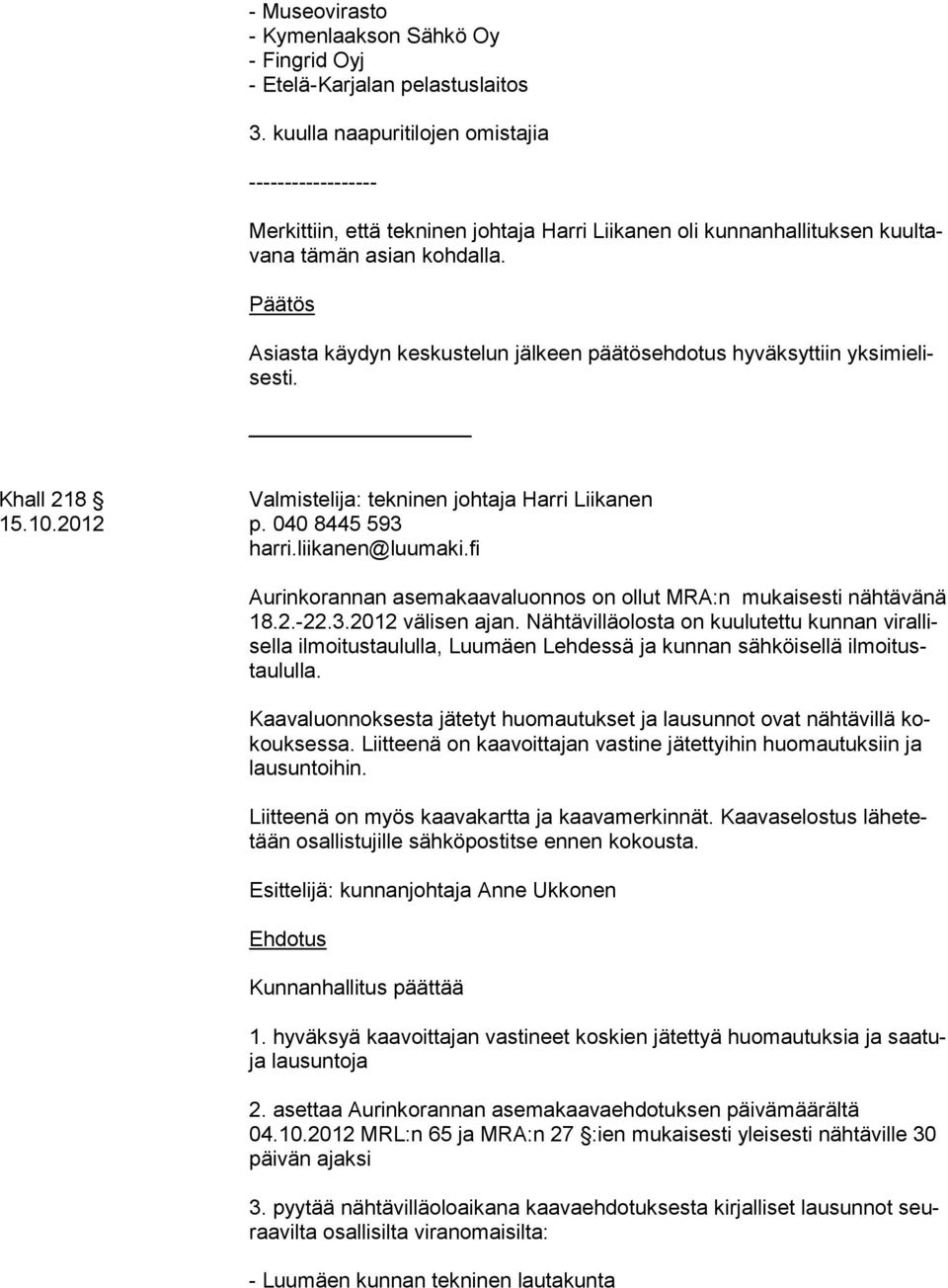 - Museovirasto
- Kymenlaakson Sähkö Oy
- Fingrid Oyj
- Etelä-Karjalan pelastuslaitos

3. kuulla naapuritilojen omistajia

------------------

Merkittiin, että tekninen johtaja Harri Liikanen oli kunnanhallituksen kuultavana tämän asian kohdalla.

Päätös

Asiasta käydyn keskustelun jälkeen päätösehdotus hyväksyttiin yksimielisesti.

Khall 218 § 15.10.2012

Valmistelija: tekninen johtaja Harri Liikanen
p. 040 8445 593
harri.liikanen@luumaki.fi

Aurinkorannan asemakaavaluonnos on ollut MRA:n mukaisesti nähtävänä 18.2.-22.3.2012 välisen ajan. Nähtävilläolosta on kuulutettu kunnan virallisella ilmoitustaululla, Luumäen Lehdessä ja kunnan sähköisellä ilmoitustaululla.

Kaavaluonnoksesta jätetyt huomautukset ja lausunnot ovat nähtävillä kokouksessa. Liitteenä on kaavoittajan vastine jätettyihin huomautuksiin ja lausuntoihin.

Liitteenä on myös kaavakartta ja kaavamerkinnät. Kaavaselostus lähetetään osallistujille sähköpostitse ennen kokousta.

Esittelijä: kunnanjohtaja Anne Ukkonen

Ehdotus

Kunnanhallitus päättää

1. hyväksyä kaavoittajan vastineet koskien jätettyä huomautuksia ja saatuja lausuntoja

2. asettaa Aurinkorannan asemakaavaehdotuksen päivämäärältä 04.10.2012 MRL:n 65 ja MRA:n 27 §:ien mukaisesti yleisesti nähtäville 30 päivän ajaksi

3. pyytää nähtävilläoloaikana kaavaehdotuksesta kirjalliset lausunnot seuraavilta osallisilta viranomaisilta:

- Luumäen kunnan tekninen lautakunta